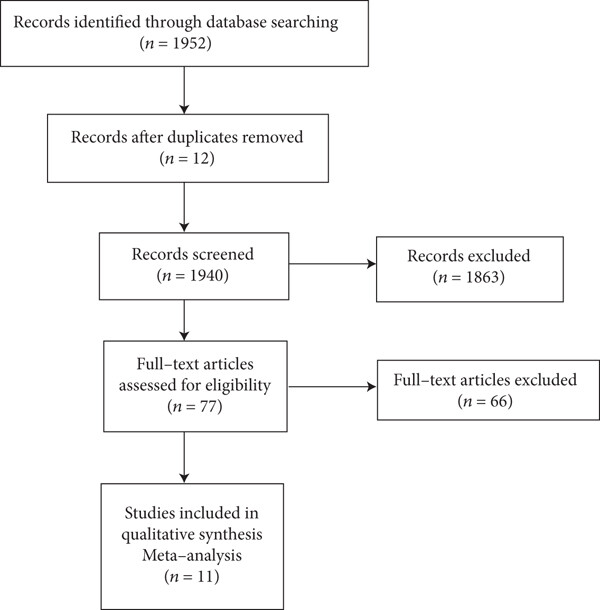 Records identified through database searching
($n = 1952$)

Records after duplicates removed
($n = 12$)

Records screened
($n = 1940$)

Records excluded
($n = 1863$)

Full–text articles
assessed for eligibility
($n = 77$)

Full–text articles excluded
($n = 66$)

Studies included in
qualitative synthesis
Meta–analysis
($n = 11$)